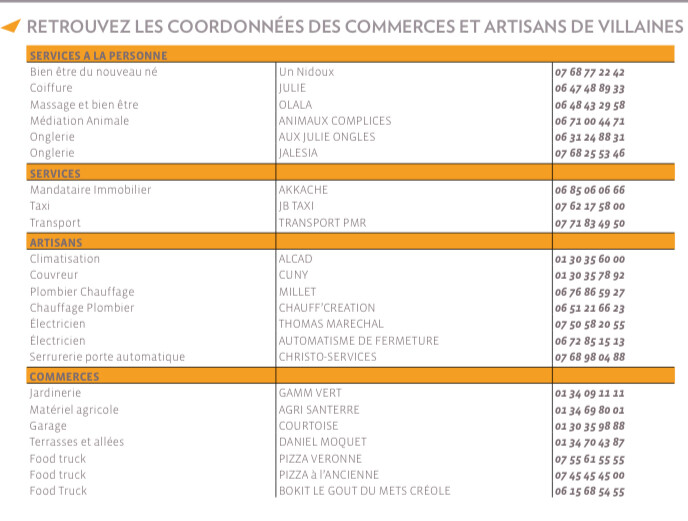 RETROUVEZ LES COORDONNÉES DES COMMERCES ET ARTISANS DE VILLAINES

| SERVICES A LA PERSONNE | | |
|---|---|---|
| Bien être du nouveau né | Un Nidoux | 07 68 77 22 42 |
| Coiffure | JULIE | 06 47 48 89 33 |
| Massage et bien être | OLALA | 06 48 43 29 58 |
| Médiation Animale | ANIMAUX COMPLICES | 06 71 00 44 71 |
| Onglerie | AUX JULIE ONGLES | 06 31 24 88 31 |
| Onglerie | JALESIA | 07 68 25 53 46 |
| SERVICES | | |
| Mandataire Immobilier | AKKACHE | 06 85 06 06 66 |
| Taxi | JB TAXI | 07 62 17 58 00 |
| Transport | TRANSPORT PMR | 07 71 83 49 50 |
| ARTISANS | | |
| Climatisation | ALCAD | 01 30 35 60 00 |
| Couvreur | CUNY | 01 30 35 78 92 |
| Plombier Chauffage | MILLET | 06 76 86 59 27 |
| Chauffage Plombier | CHAUFF'CREATION | 06 51 21 66 23 |
| Électricien | THOMAS MARECHAL | 07 50 58 20 55 |
| Électricien | AUTOMATISME DE FERMETURE | 06 72 85 15 13 |
| Serrurerie porte automatique | CHRISTO-SERVICES | 07 68 98 04 88 |
| COMMERCES | | |
| Jardinerie | GAMM VERT | 01 34 09 11 11 |
| Matériel agricole | AGRI SANTERRE | 01 34 69 80 01 |
| Garage | COURTOISE | 01 30 35 98 88 |
| Terrasses et allées | DANIEL MOQUET | 01 34 70 43 87 |
| Food truck | PIZZA VERONNE | 07 55 61 55 55 |
| Food truck | PIZZA à l'ANCIENNE | 07 45 45 45 00 |
| Food Truck | BOKIT LE GOUT DU METS CRÉOLE | 06 15 68 54 55 |